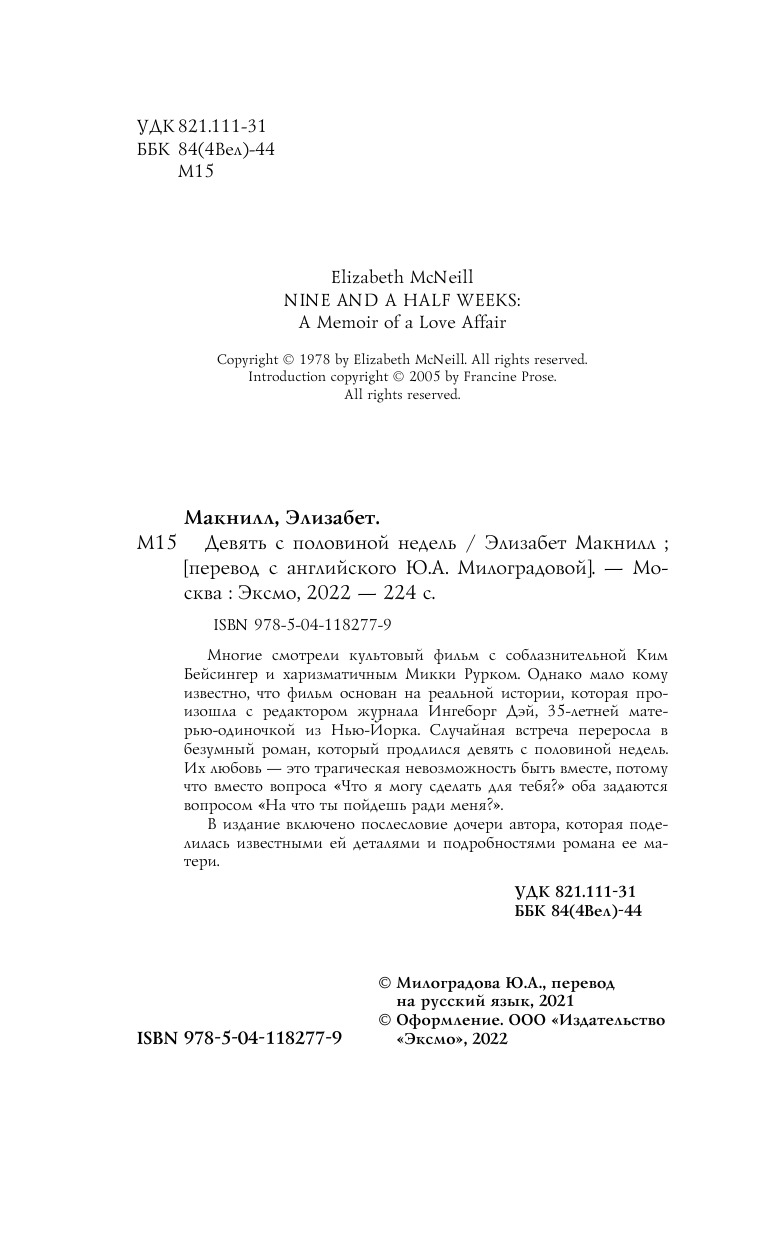 УДК 821.111-31
ББК 84(4Вел)-44
М15

Elizabeth McNeill
NINE AND A HALF WEEKS:
A Memoir of a Love Affair

Copyright © 1978 by Elizabeth McNeill. All rights reserved.
Introduction copyright © 2005 by Francine Prose.
All rights reserved.

Макнилл, Элизабет.

М15 Девять с половиной недель / Элизабет Макнилл ; [перевод с английского Ю.А. Милоградовой]. — Москва : Эксмо, 2022 — 224 с.

ISBN 978-5-04-118277-9

Многие смотрели культовый фильм с соблазнительной Ким Бейсингер и харизматичным Микки Рурком. Однако мало кому известно, что фильм основан на реальной истории, которая произошла с редактором журнала Ингеборг Дэй, 35-летней матерью-одиночкой из Нью-Йорка. Случайная встреча переросла в безумный роман, который продлился девять с половиной недель. Их любовь — это трагическая невозможность быть вместе, потому что вместо вопроса «Что я могу сделать для тебя?» оба задаются вопросом «На что ты пойдешь ради меня?».

В издание включено послесловие дочери автора, которая поделилась известными ей деталями и подробностями романа ее матери.

УДК 821.111-31
ББК 84(4Вел)-44

© Милоградова Ю.А., перевод на русский язык, 2021
© Оформление. ООО «Издательство «Эксмо», 2022

ISBN 978-5-04-118277-9